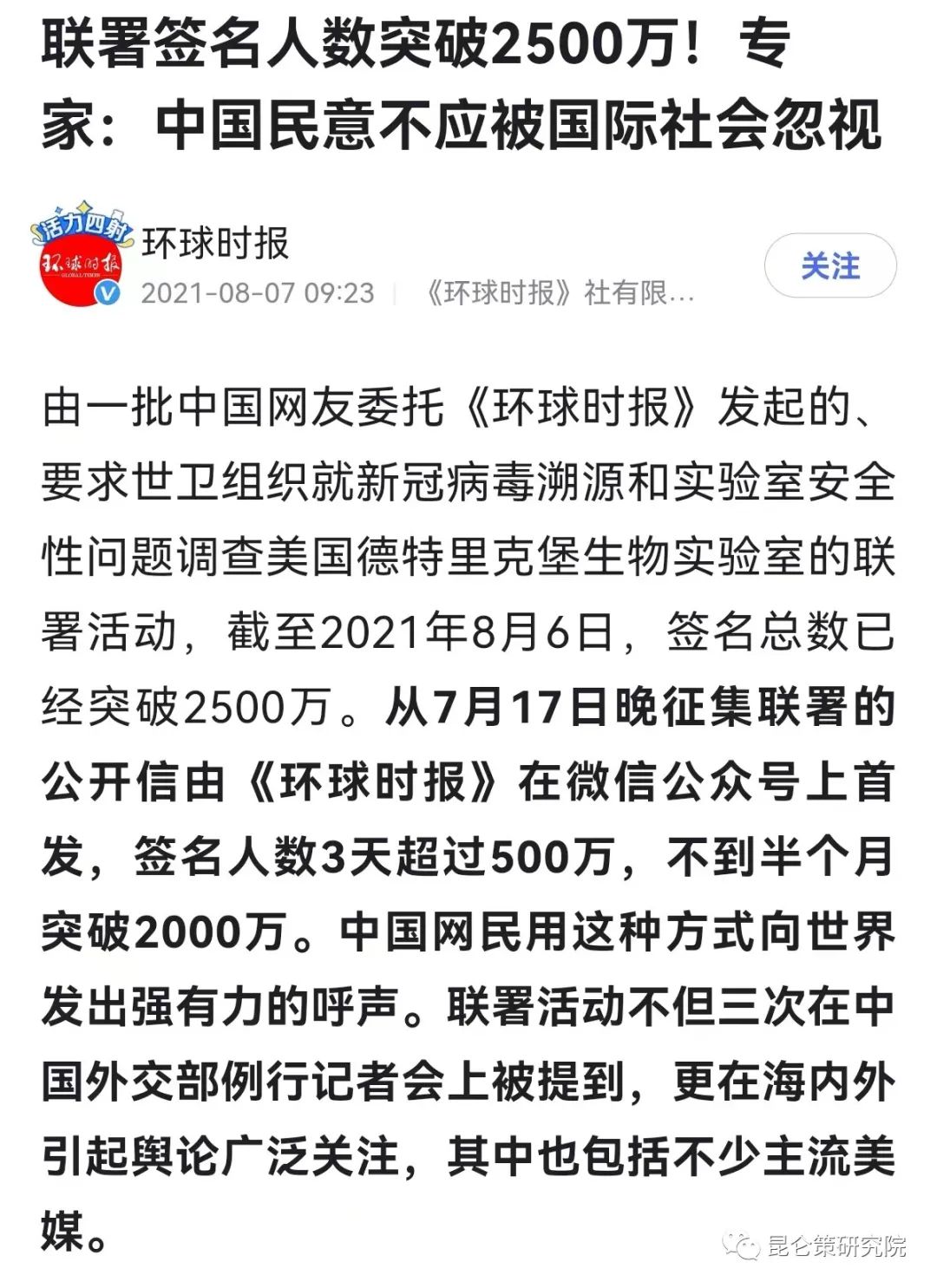 联署签名人数突破2500万！专家：中国民意不应被国际社会忽视

活力四射
环球时报
GLOBAL TIMES
环球时报
2021-08-07 09:23 | 《环球时报》社有限…
关注

由一批中国网友委托《环球时报》发起的、要求世卫组织就新冠病毒溯源和实验室安全性问题调查美国德特里克堡生物实验室的联署活动，截至2021年8月6日，签名总数已经突破2500万。从7月17日晚征集联署的公开信由《环球时报》在微信公众号上首发，签名人数3天超过500万，不到半个月突破2000万。中国网民用这种方式向世界发出强有力的呼声。联署活动不但三次在中国外交部例行记者会上被提到，更在海内外引起舆论广泛关注，其中也包括不少主流美媒。

昆仑策研究院